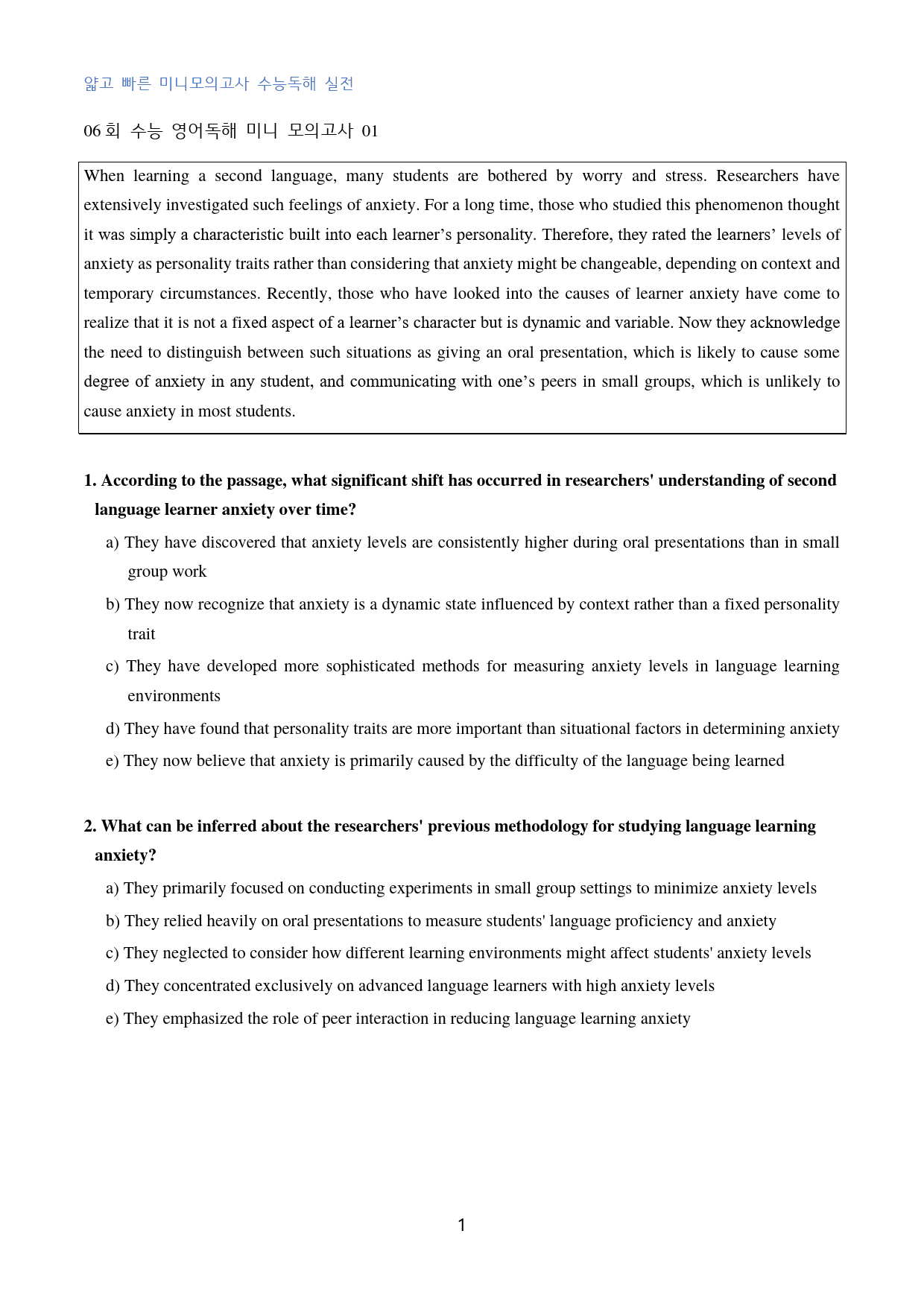 얇고 빠른 미니모의고사 수능독해 실전

06회 수능 영어독해 미니 모의고사 01

When learning a second language, many students are bothered by worry and stress. Researchers have extensively investigated such feelings of anxiety. For a long time, those who studied this phenomenon thought it was simply a characteristic built into each learner's personality. Therefore, they rated the learners' levels of anxiety as personality traits rather than considering that anxiety might be changeable, depending on context and temporary circumstances. Recently, those who have looked into the causes of learner anxiety have come to realize that it is not a fixed aspect of a learner's character but is dynamic and variable. Now they acknowledge the need to distinguish between such situations as giving an oral presentation, which is likely to cause some degree of anxiety in any student, and communicating with one's peers in small groups, which is unlikely to cause anxiety in most students.

1. According to the passage, what significant shift has occurred in researchers' understanding of second language learner anxiety over time?

a) They have discovered that anxiety levels are consistently higher during oral presentations than in small group work

b) They now recognize that anxiety is a dynamic state influenced by context rather than a fixed personality trait

c) They have developed more sophisticated methods for measuring anxiety levels in language learning environments

d) They have found that personality traits are more important than situational factors in determining anxiety

e) They now believe that anxiety is primarily caused by the difficulty of the language being learned

2. What can be inferred about the researchers' previous methodology for studying language learning anxiety?

a) They primarily focused on conducting experiments in small group settings to minimize anxiety levels

b) They relied heavily on oral presentations to measure students' language proficiency and anxiety

c) They neglected to consider how different learning environments might affect students' anxiety levels

d) They concentrated exclusively on advanced language learners with high anxiety levels

e) They emphasized the role of peer interaction in reducing language learning anxiety

1